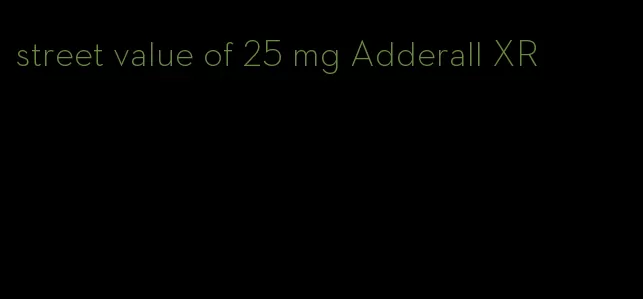 street value of 25 mg Adderall XR